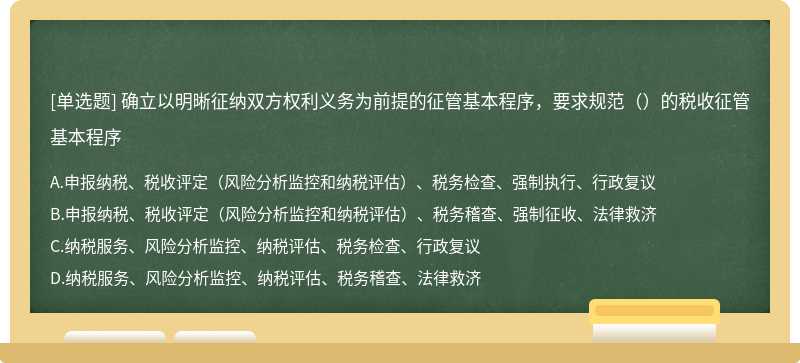 [单选题] 确立以明晰征纳双方权利义务为前提的征管基本程序，要求规范（）的税收征管基本程序

A.申报纳税、税收评定（风险分析监控和纳税评估）、税务检查、强制执行、行政复议
B.申报纳税、税收评定（风险分析监控和纳税评估）、税务稽查、强制征收、法律救济
C.纳税服务、风险分析监控、纳税评估、税务检查、行政复议
D.纳税服务、风险分析监控、纳税评估、税务稽查、法律救济